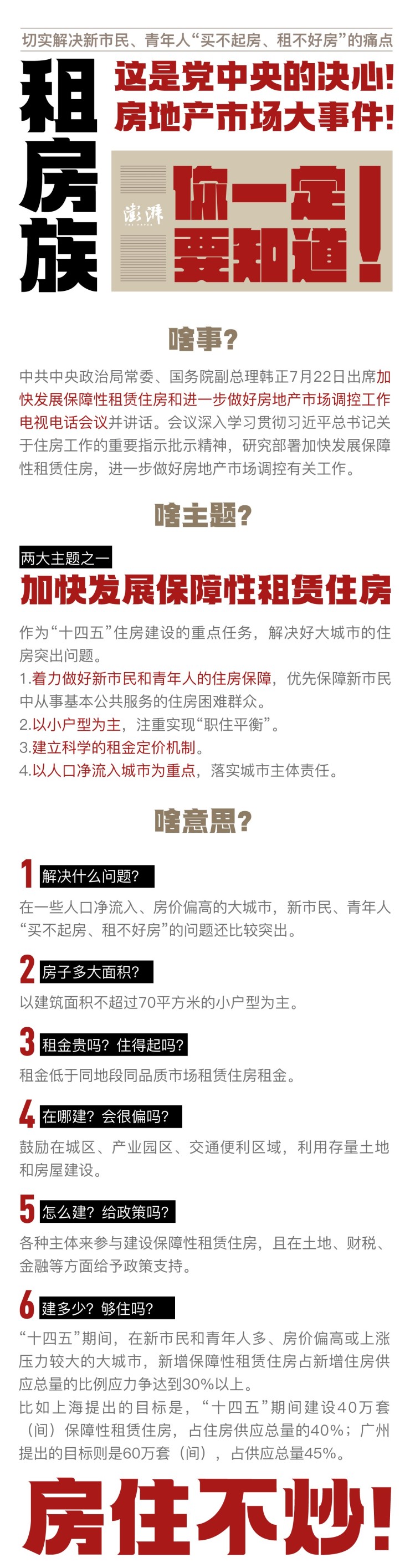 切实解决新市民、青年人“买不起房、租不好房”的痛点

租房族

这是党中央的决心!
房地产市场大事件!

澎湃 THE PAPER

你一定要知道!

啥事?

中共中央政治局常委、国务院副总理韩正7月22日出席加快发展保障性租赁住房和进一步做好房地产市场调控工作电视电话会议并讲话。会议深入学习贯彻习近平总书记关于住房工作的重要指示批示精神,研究部署加快发展保障性租赁住房,进一步做好房地产市场调控有关工作。

啥主题?

两大主题之一

加快发展保障性租赁住房

作为“十四五”住房建设的重点任务,解决好大城市的住房突出问题。
1.着力做好新市民和青年人的住房保障,优先保障新市民中从事基本公共服务的住房困难群众。
2.以小户型为主,注重实现“职住平衡”。
3.建立科学的租金定价机制。
4.以人口净流入城市为重点,落实城市主体责任。

啥意思?

1 解决什么问题?
在一些人口净流入、房价偏高的大城市,新市民、青年人“买不起房、租不好房”的问题还比较突出。

2 房子多大面积?
以建筑面积不超过70平方米的小户型为主。

3 租金贵吗?住得起吗?
租金低于同地段同品质市场租赁住房租金。

4 在哪建?会很偏吗?
鼓励在城区、产业园区、交通便利区域,利用存量土地和房屋建设。

5 怎么建?给政策吗?
各种主体来参与建设保障性租赁住房,且在土地、财税、金融等方面给予政策支持。

6 建多少?够住吗?
“十四五”期间,在新市民和青年人多、房价偏高或上涨压力较大的大城市,新增保障性租赁住房占新增住房供应总量的比例应力争达到30%以上。
比如上海提出的目标是,“十四五”期间建设40万套(间)保障性租赁住房,占住房供应总量的40%;广州提出的目标则是60万套(间),占供应总量45%。

房住不炒!